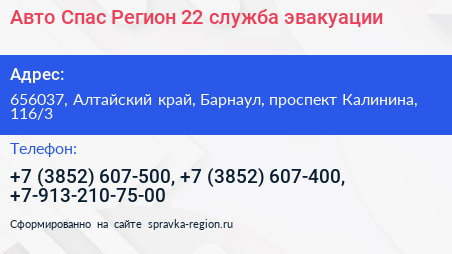 Авто Спас Регион 22 служба эвакуации

Адрес:

656037, Алтайский край, Барнаул, проспект Калинина, 116/3

Телефон:

+7 (3852) 607-500, +7 (3852) 607-400, +7-913-210-75-00

Сформированно на сайте spravka-region.ru